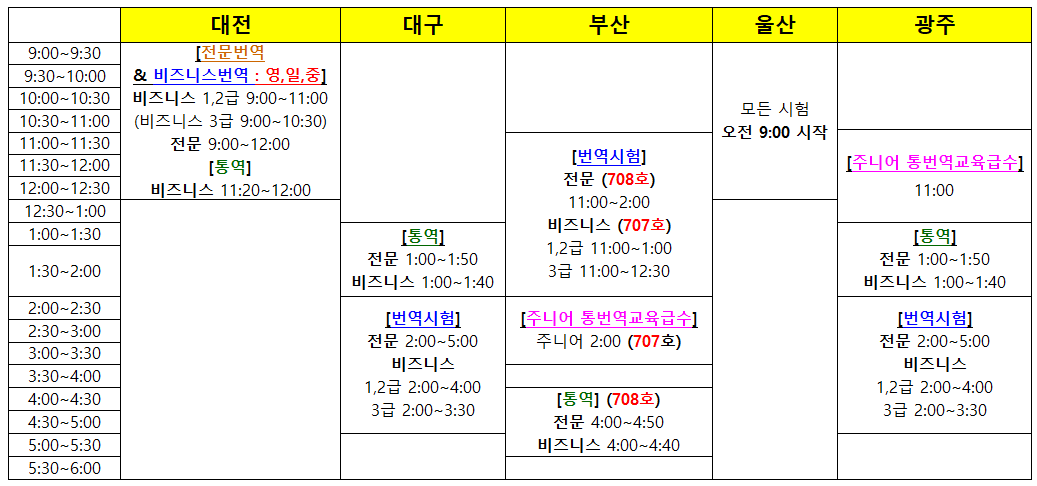 |  | 대전 | 대구 | 부산 | 울산 | 광주 |
|---|---|---|---|---|---|
| 9:00~9:30 | [전문번역 & 비즈니스번역 : 영,일,중] 비즈니스 1,2급 9:00~11:00 (비즈니스 3급 9:00~10:30) 전문 9:00~12:00 [통역] 비즈니스 11:20~12:00 |  |  | 모든 시험 오전 9:00 시작 |  |
| 9:30~10:00 |  |  |  |  |  |
| 10:00~10:30 |  |  |  |  |  |
| 10:30~11:00 |  |  |  |  |  |
| 11:00~11:30 |  |  | [번역시험] 전문 (708호) 11:00~2:00 비즈니스 (707호) 1,2급 11:00~1:00 3급 11:00~12:30 |  | [주니어 통번역교육급수] 11:00 |
| 11:30~12:00 |  |  |  |  |  |
| 12:00~12:30 |  |  |  |  |  |
| 12:30~1:00 |  |  |  |  |  |
| 1:00~1:30 |  | [통역] 전문 1:00~1:50 비즈니스 1:00~1:40 |  |  | [통역] 전문 1:00~1:50 비즈니스 1:00~1:40 |
| 1:30~2:00 |  |  |  |  |  |
| 2:00~2:30 |  | [번역시험] 전문 2:00~5:00 비즈니스 1,2급 2:00~4:00 3급 2:00~3:30 | [주니어 통번역교육급수] 주니어 2:00 (707호) |  | [번역시험] 전문 2:00~5:00 비즈니스 1,2급 2:00~4:00 3급 2:00~3:30 |
| 2:30~3:00 |  |  |  |  |  |
| 3:00~3:30 |  |  |  |  |  |
| 3:30~4:00 |  |  |  |  |  |
| 4:00~4:30 |  |  | [통역] (708호) 전문 4:00~4:50 비즈니스 4:00~4:40 |  |  |
| 4:30~5:00 |  |  |  |  |  |
| 5:00~5:30 |  |  |  |  |  |
| 5:30~6:00 |  |  |  |  |  |